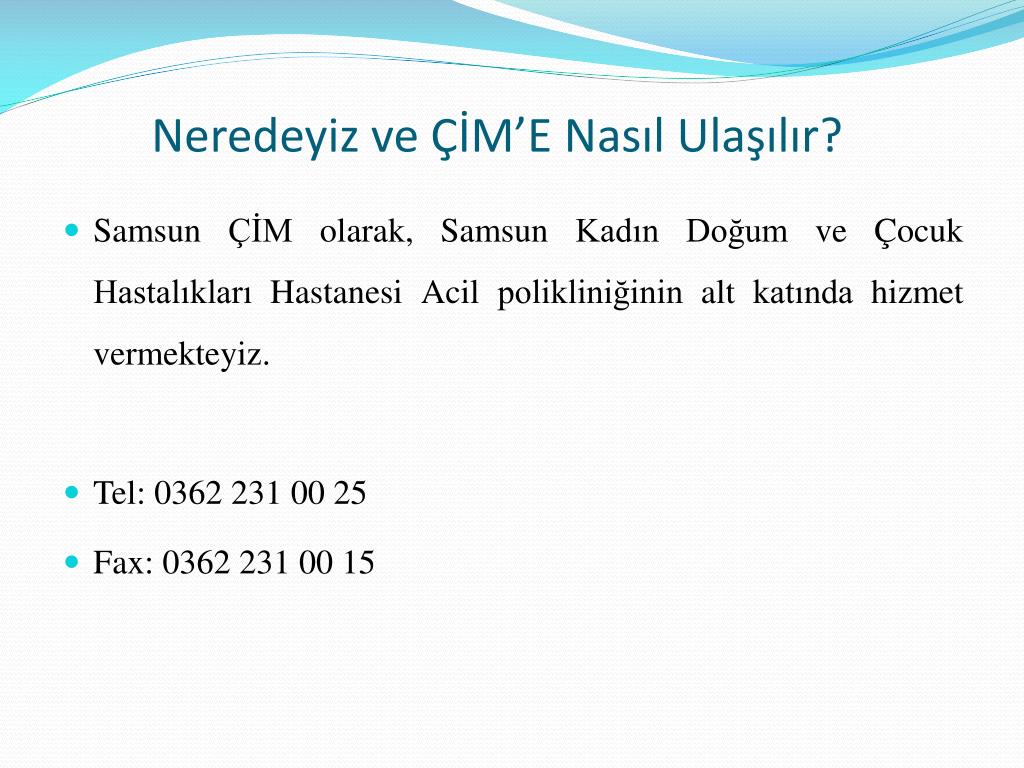 Neredeyiz ve ÇİM’E Nasıl Ulaşılır?

Samsun ÇİM olarak, Samsun Kadın Doğum ve Çocuk Hastalıkları Hastanesi Acil polikliniğinin alt katında hizmet vermekteyiz.

Tel: 0362 231 00 25

Fax: 0362 231 00 15